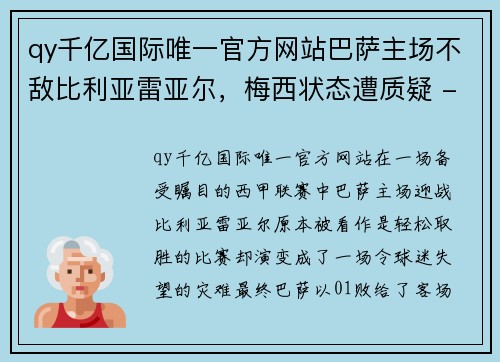 qy千亿国际唯一官方网站巴萨主场不敌比利亚雷亚尔，梅西状态遭质疑 -

qy千亿国际唯一官方网站在一场备受瞩目的西甲联赛中巴萨主场迎战比利亚雷亚尔原本被看作是轻松取胜的比赛却演变成了一场令球迷失望的灾难最终巴萨以01败给了客场